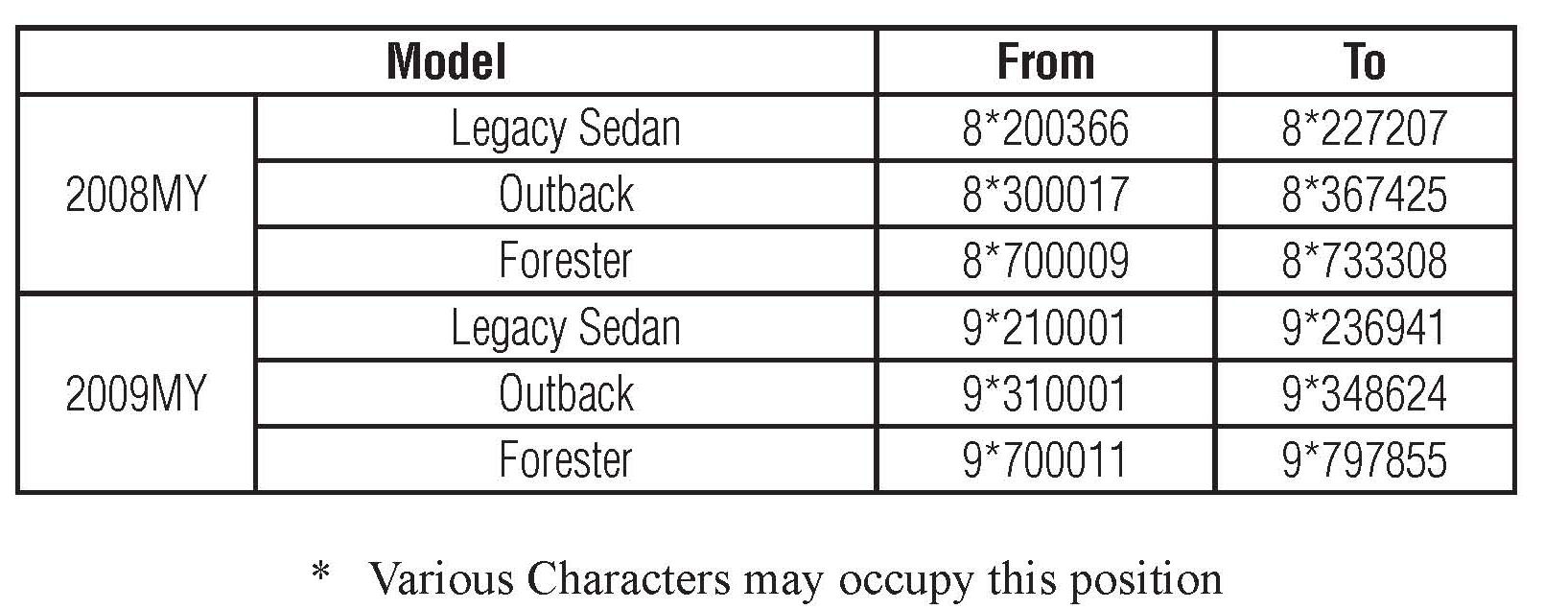 | Model | | From | To |
|---|---|---|---|
| 2008MY | Legacy Sedan | 8*200366 | 8*227207 |
| | Outback | 8*300017 | 8*367425 |
| | Forester | 8*700009 | 8*733308 |
| 2009MY | Legacy Sedan | 9*210001 | 9*236941 |
| | Outback | 9*310001 | 9*348624 |
| | Forester | 9*700011 | 9*797855 |

* Various Characters may occupy this position